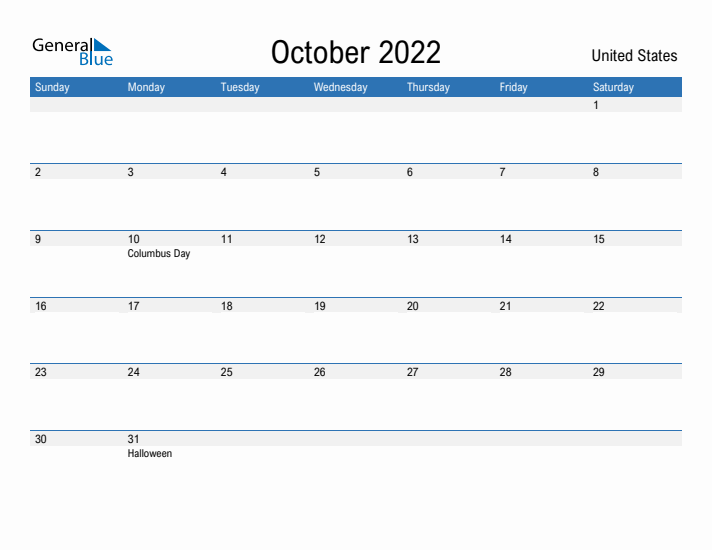 General Blue

October 2022

United States

| Sunday | Monday | Tuesday | Wednesday | Thursday | Friday | Saturday |
|---|---|---|---|---|---|---|
| | | | | | | 1 |
| 2 | 3 | 4 | 5 | 6 | 7 | 8 |
| 9 | 10 Columbus Day | 11 | 12 | 13 | 14 | 15 |
| 16 | 17 | 18 | 19 | 20 | 21 | 22 |
| 23 | 24 | 25 | 26 | 27 | 28 | 29 |
| 30 | 31 Halloween | | | | | |